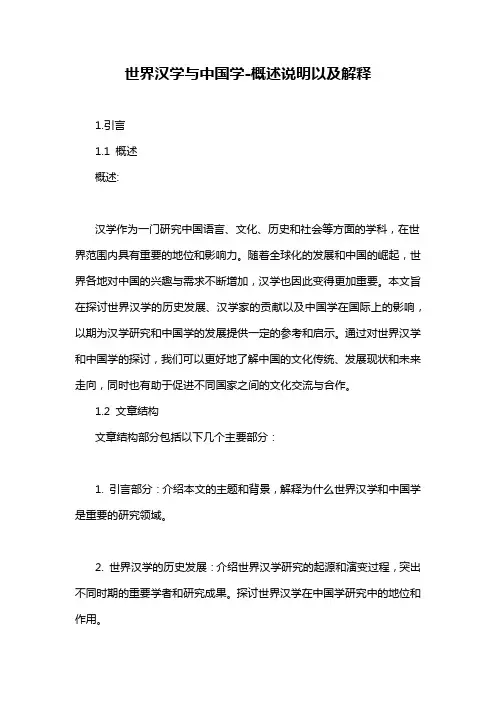 世界汉学与中国学-概述说明以及解释

1.引言

1.1 概述

概述:

汉学作为一门研究中国语言、文化、历史和社会等方面的学科，在世界范围内具有重要的地位和影响力。随着全球化的发展和中国的崛起，世界各地对中国的兴趣与需求不断增加，汉学也因此变得更加重要。本文旨在探讨世界汉学的历史发展、汉学家的贡献以及中国学在国际上的影响，以期为汉学研究和中国学的发展提供一定的参考和启示。通过对世界汉学和中国学的探讨，我们可以更好地了解中国的文化传统、发展现状和未来走向，同时也有助于促进不同国家之间的文化交流与合作。

1.2 文章结构

文章结构部分包括以下几个主要部分：

1. 引言部分：介绍本文的主题和背景，解释为什么世界汉学和中国学是重要的研究领域。

2. 世界汉学的历史发展：介绍世界汉学研究的起源和演变过程，突出不同时期的重要学者和研究成果。探讨世界汉学在中国学研究中的地位和作用。